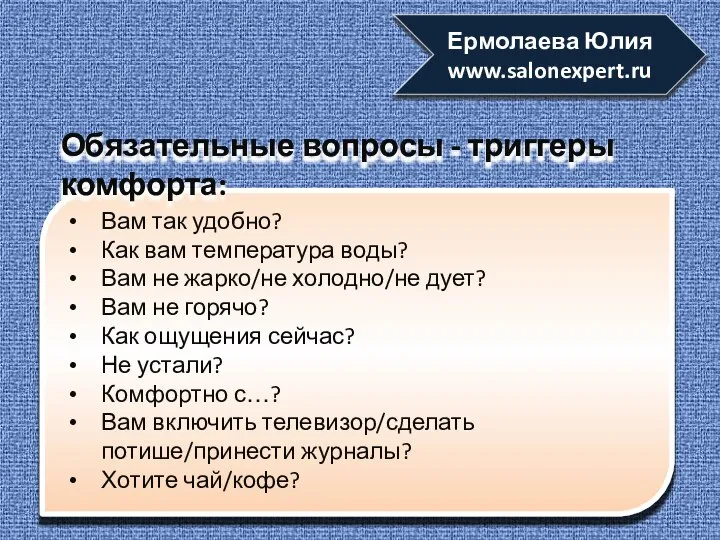 Ермолаева Юлия
www.salonexpert.ru

Обязательные вопросы - триггеры комфорта:

• Вам так удобно?
• Как вам температура воды?
• Вам не жарко/не холодно/не дует?
• Вам не горячо?
• Как ощущения сейчас?
• Не устали?
• Комфортно с…?
• Вам включить телевизор/сделать потише/принести журналы?
• Хотите чай/кофе?